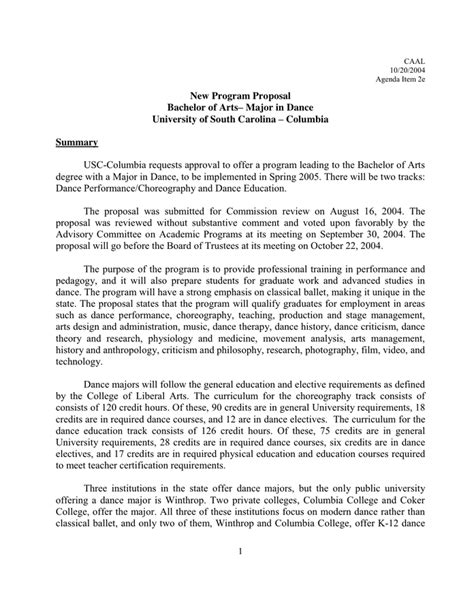 CAAL
10/20/2004
Agenda Item 2e

New Program Proposal
Bachelor of Arts– Major in Dance
University of South Carolina – Columbia

Summary

USC-Columbia requests approval to offer a program leading to the Bachelor of Arts degree with a Major in Dance, to be implemented in Spring 2005. There will be two tracks: Dance Performance/Choreography and Dance Education.

The proposal was submitted for Commission review on August 16, 2004. The proposal was reviewed without substantive comment and voted upon favorably by the Advisory Committee on Academic Programs at its meeting on September 30, 2004. The proposal will go before the Board of Trustees at its meeting on October 22, 2004.

The purpose of the program is to provide professional training in performance and pedagogy, and it will also prepare students for graduate work and advanced studies in dance. The program will have a strong emphasis on classical ballet, making it unique in the state. The proposal states that the program will qualify graduates for employment in areas such as dance performance, choreography, teaching, production and stage management, arts design and administration, music, dance therapy, dance history, dance criticism, dance theory and research, physiology and medicine, movement analysis, arts management, history and anthropology, criticism and philosophy, research, photography, film, video, and technology.

Dance majors will follow the general education and elective requirements as defined by the College of Liberal Arts. The curriculum for the choreography track consists of consists of 120 credit hours. Of these, 90 credits are in general University requirements, 18 credits are in required dance courses, and 12 are in dance electives. The curriculum for the dance education track consists of 126 credit hours. Of these, 75 credits are in general University requirements, 28 credits are in required dance courses, six credits are in dance electives, and 17 credits are in required physical education and education courses required to meet teacher certification requirements.

Three institutions in the state offer dance majors, but the only public university offering a dance major is Winthrop. Two private colleges, Columbia College and Coker College, offer the major. All three of these institutions focus on modern dance rather than classical ballet, and only two of them, Winthrop and Columbia College, offer K-12 dance

1